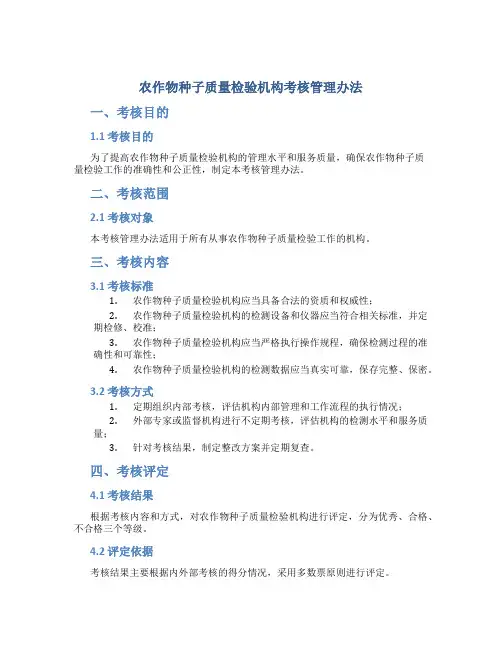 农作物种子质量检验机构考核管理办法

一、考核目的

1.1 考核目的

为了提高农作物种子质量检验机构的管理水平和服务质量，确保农作物种子质量检验工作的准确性和公正性，制定本考核管理办法。

二、考核范围

2.1 考核对象

本考核管理办法适用于所有从事农作物种子质量检验工作的机构。

三、考核内容

3.1 考核标准

1. 农作物种子质量检验机构应当具备合法的资质和权威性；
2. 农作物种子质量检验机构的检测设备和仪器应当符合相关标准，并定期检修、校准；
3. 农作物种子质量检验机构应当严格执行操作规程，确保检测过程的准确性和可靠性；
4. 农作物种子质量检验机构的检测数据应当真实可靠，保存完整、保密。

3.2 考核方式

1. 定期组织内部考核，评估机构内部管理和工作流程的执行情况；
2. 外部专家或监督机构进行不定期考核，评估机构的检测水平和服务质量；
3. 针对考核结果，制定整改方案并定期复查。

四、考核评定

4.1 考核结果

根据考核内容和方式，对农作物种子质量检验机构进行评定，分为优秀、合格、不合格三个等级。

4.2 评定依据

考核结果主要根据内外部考核的得分情况，采用多数票原则进行评定。